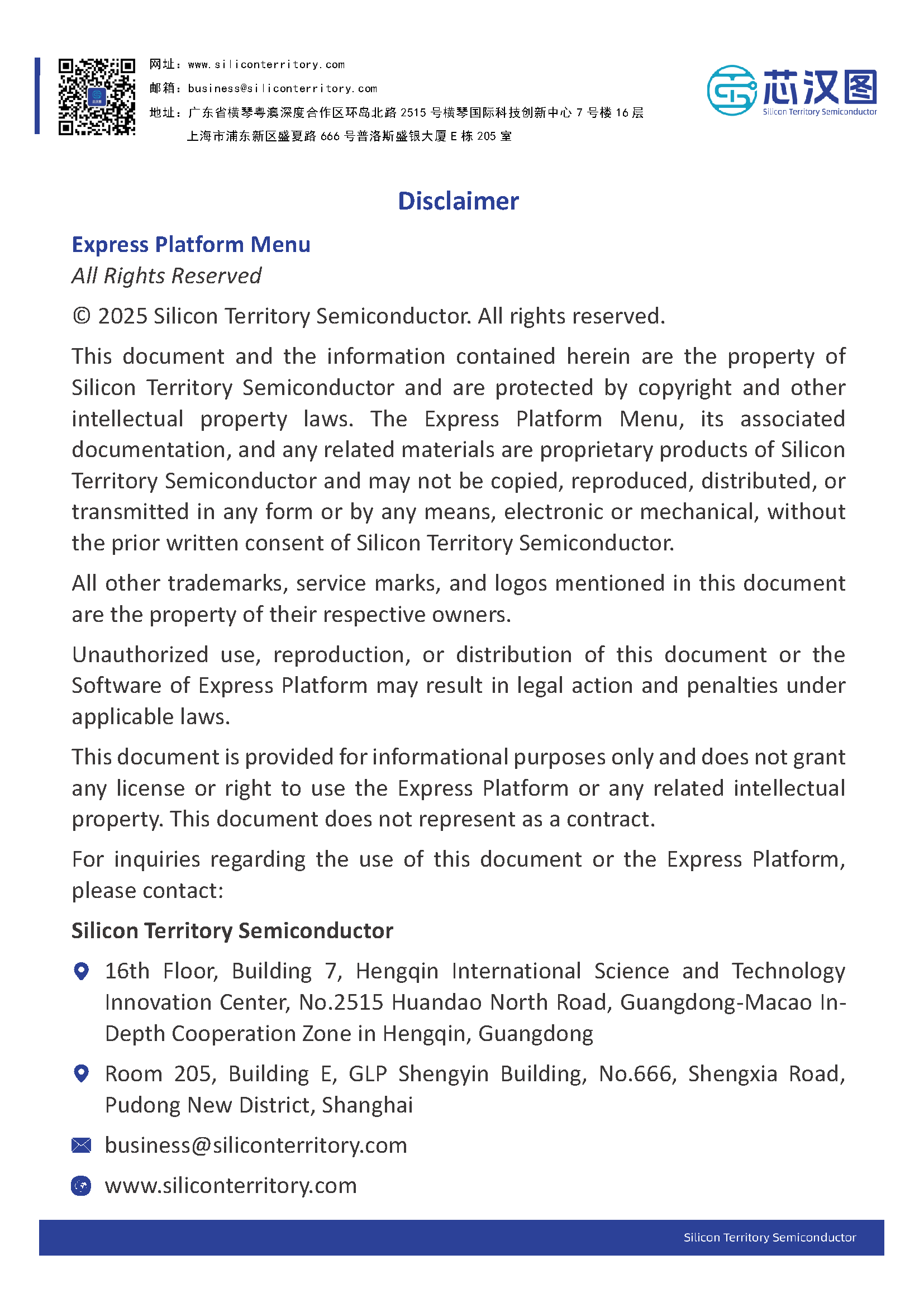 网址：www.siliconterritory.com
邮箱：business@siliconterritory.com
地址：广东省横琴粤澳深度合作区环岛北路 2515 号横琴国际科技创新中心 7 号楼 16 层
上海市浦东新区盛夏路 666 号普洛斯盛银大厦 E 栋 205 室

芯汉图
Silicon Territory Semiconductor

Disclaimer

Express Platform Menu

All Rights Reserved

© 2025 Silicon Territory Semiconductor. All rights reserved.

This document and the information contained herein are the property of Silicon Territory Semiconductor and are protected by copyright and other intellectual property laws. The Express Platform Menu, its associated documentation, and any related materials are proprietary products of Silicon Territory Semiconductor and may not be copied, reproduced, distributed, or transmitted in any form or by any means, electronic or mechanical, without the prior written consent of Silicon Territory Semiconductor.

All other trademarks, service marks, and logos mentioned in this document are the property of their respective owners.

Unauthorized use, reproduction, or distribution of this document or the Software of Express Platform may result in legal action and penalties under applicable laws.

This document is provided for informational purposes only and does not grant any license or right to use the Express Platform or any related intellectual property. This document does not represent as a contract.

For inquiries regarding the use of this document or the Express Platform, please contact:

Silicon Territory Semiconductor

16th Floor, Building 7, Hengqin International Science and Technology Innovation Center, No.2515 Huandao North Road, Guangdong-Macao In-Depth Cooperation Zone in Hengqin, Guangdong

Room 205, Building E, GLP Shengyin Building, No.666, Shengxia Road, Pudong New District, Shanghai

business@siliconterritory.com

www.siliconterritory.com

Silicon Territory Semiconductor